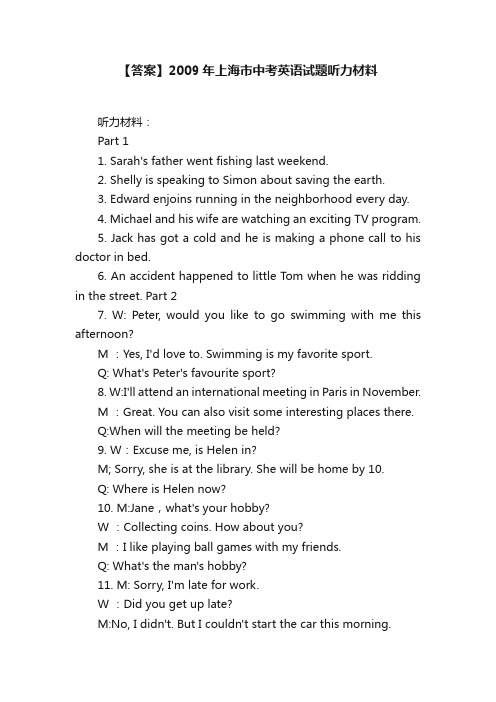 【答案】2009年上海市中考英语试题听力材料

听力材料：

Part 1

1. Sarah's father went fishing last weekend.

2. Shelly is speaking to Simon about saving the earth.

3. Edward enjoins running in the neighborhood every day.

4. Michael and his wife are watching an exciting TV program.

5. Jack has got a cold and he is making a phone call to his doctor in bed.

6. An accident happened to little Tom when he was ridding in the street. Part 2

7. W: Peter, would you like to go swimming with me this afternoon?

M ：Yes, I'd love to. Swimming is my favorite sport.

Q: What's Peter's favourite sport?

8. W:I'll attend an international meeting in Paris in November.

M ：Great. You can also visit some interesting places there.

Q:When will the meeting be held?

9. W：Excuse me, is Helen in?

M; Sorry, she is at the library. She will be home by 10.

Q: Where is Helen now?

10. M:Jane，what's your hobby?

W ：Collecting coins. How about you?

M ：I like playing ball games with my friends.

Q: What's the man's hobby?

11. M: Sorry, I'm late for work.

W ：Did you get up late?

M:No, I didn't. But I couldn't start the car this morning.